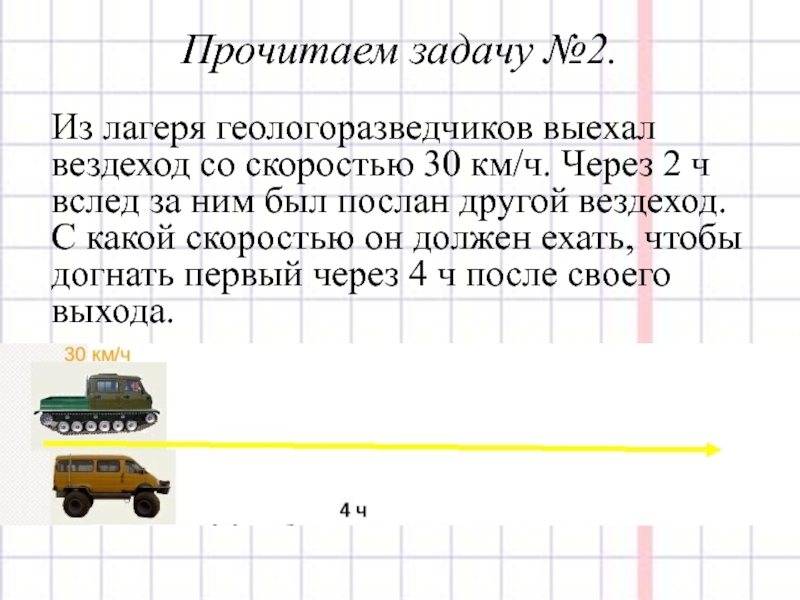 Прочитаем задачу №2.

Из лагеря геологоразведчиков выехал вездеход со скоростью 30 км/ч. Через 2 ч вслед за ним был послан другой вездеход. С какой скоростью он должен ехать, чтобы догнать первый через 4 ч после своего выхода.

30 км/ч

4 ч